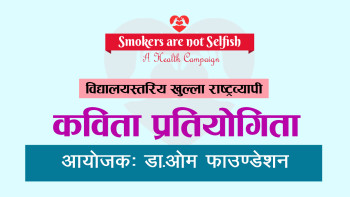 Smokers are not Selfish
A Health Campaign

विद्यालयस्तरिय खुल्ला राष्ट्रव्यापी

कविता प्रतियोगिता

आयोजकः डा.ओम फाउण्डेशन